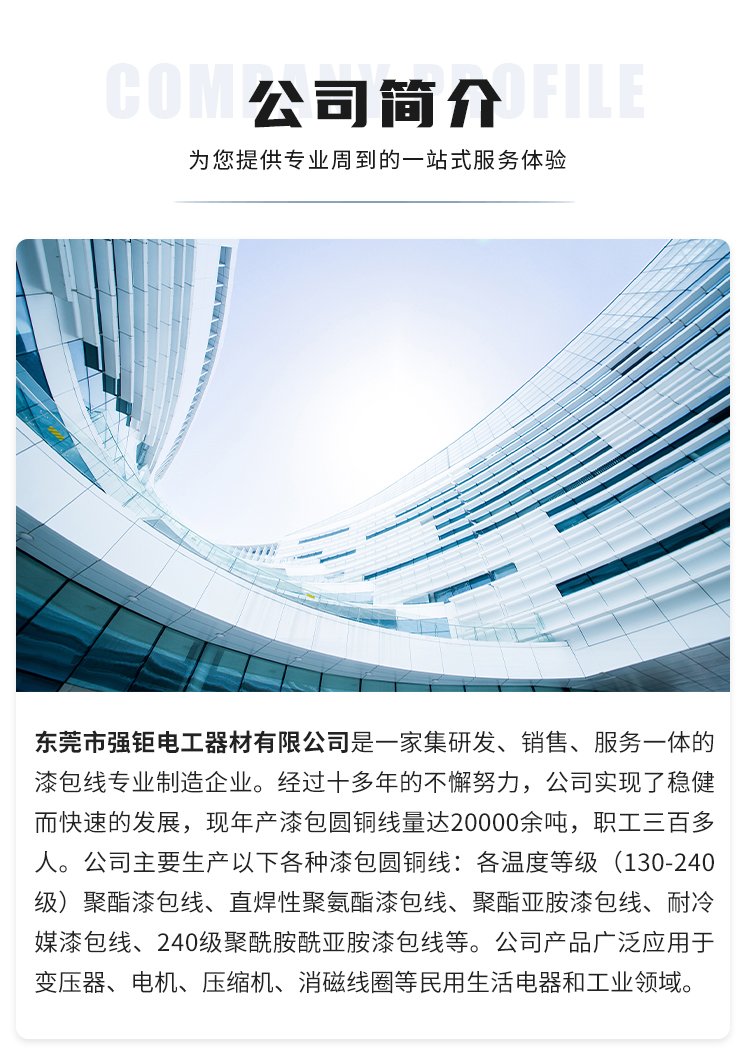 COMPANY PROFILE
公司简介
为您提供专业周到的一站式服务体验

东莞市强钜电工器材有限公司是一家集研发、销售、服务一体的漆包线专业制造企业。经过十多年的不懈努力，公司实现了稳健而快速的发展，现年产漆包圆铜线量达20000余吨，职工三百多人。公司主要生产以下各种漆包圆铜线：各温度等级（130-240级）聚酯漆包线、直焊性聚氨酯漆包线、聚酯亚胺漆包线、耐冷媒漆包线、240级聚酰胺酰亚胺漆包线等。公司产品广泛应用于变压器、电机、压缩机、消磁线圈等民用生活电器和工业领域。